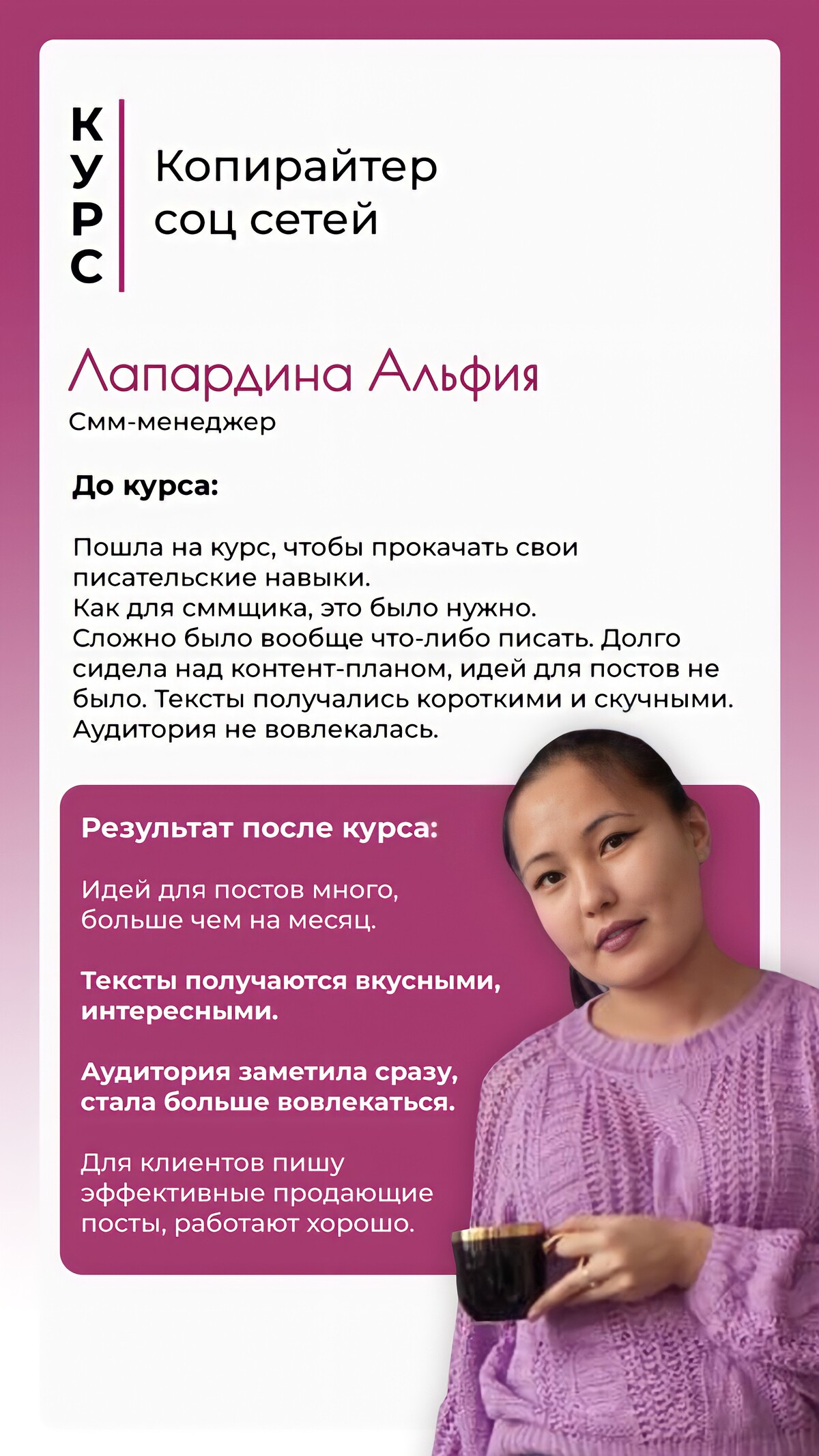 КУРС

Копирайтер соц сетей

Лапардина Альфия
Смм-менеджер

До курса:

Пошла на курс, чтобы прокачать свои писательские навыки.
Как для сммщика, это было нужно.
Сложно было вообще что-либо писать. Долго сидела над контент-планом, идей для постов не было. Тексты получались короткими и скучными. Аудитория не вовлекалась.

Результат после курса:

Идей для постов много, больше чем на месяц.

Тексты получаются вкусными, интересными.

Аудитория заметила сразу, стала больше вовлекаться.

Для клиентов пишу эффективные продающие посты, работают хорошо.